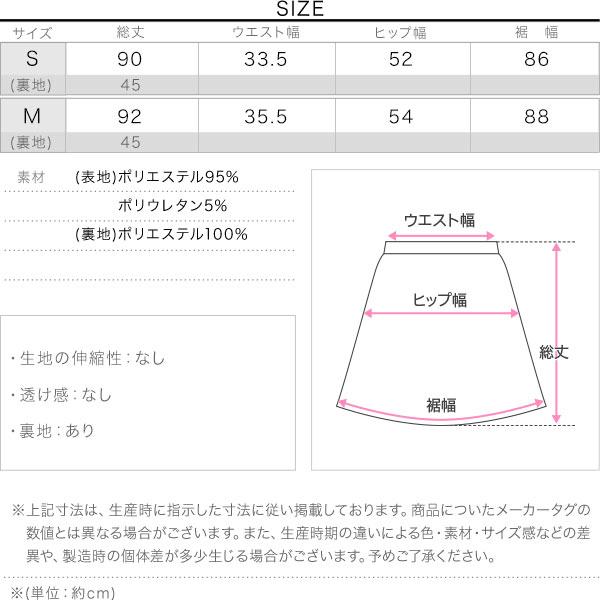 SIZE

| サイズ | 総丈 | ウエスト幅 | ヒップ幅 | 裾　幅 |
|---|---|---|---|---|
| S | 90 | 33.5 | 52 | 86 |
| (裏地) | 45 | | | |
| M | 92 | 35.5 | 54 | 88 |
| (裏地) | 45 | | | |

素材　(表地)ポリエステル95%
ポリウレタン5%
(裏地)ポリエステル100%

・生地の伸縮性：なし
・透け感：なし
・裏地：あり

ウエスト幅
ヒップ幅
総丈
裾幅

※上記寸法は、生産時に指示した寸法に従い掲載しております。商品についたメーカータグの数値とは異なる場合がございます。また、生産時期の違いによる色・素材・サイズ感などの差異や、製造時の個体差が多少生じる場合がございます。予めご了承ください。

※(単位：約cm)